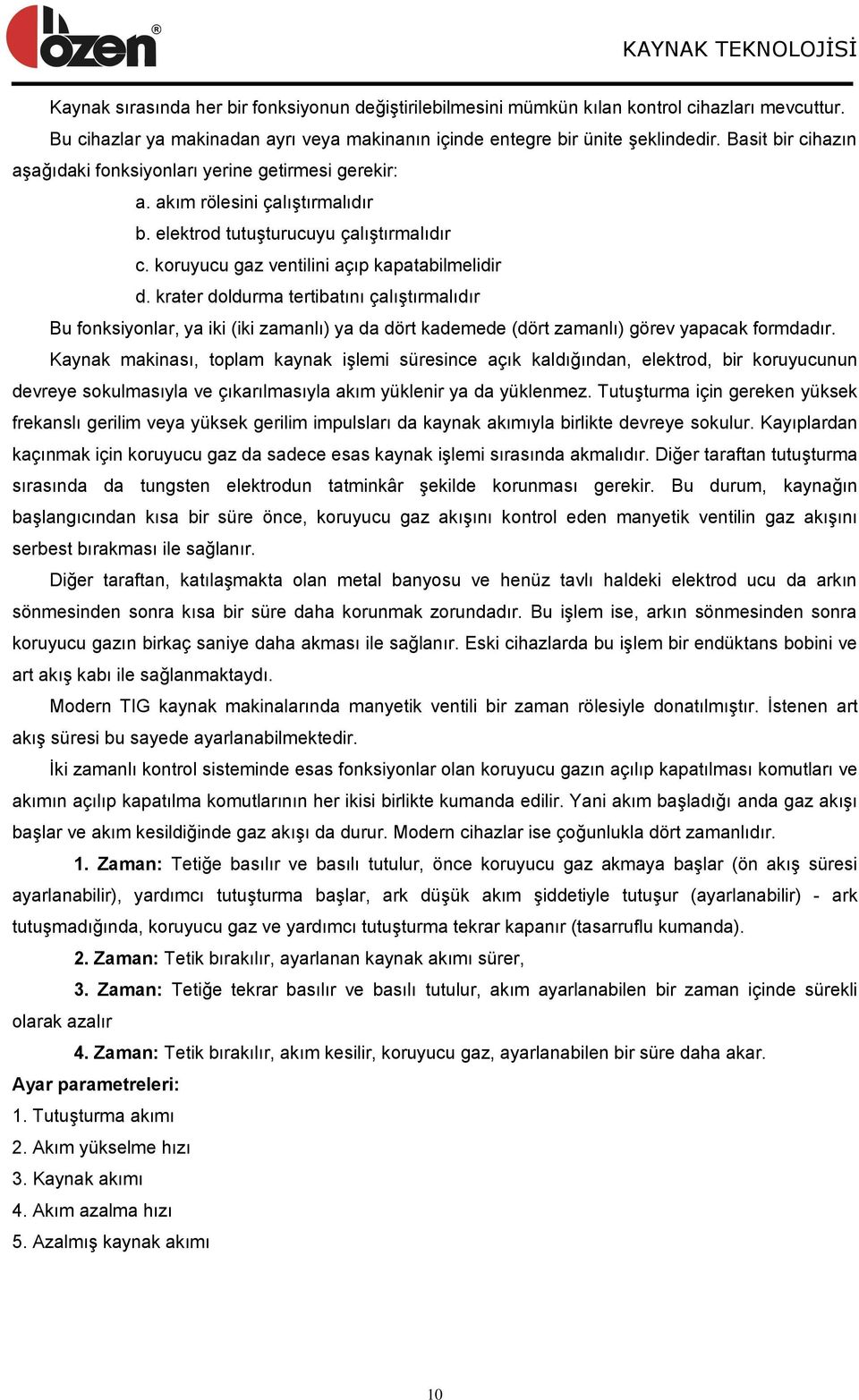 özen®

KAYNAK TEKNOLOJİSİ

Kaynak sırasında her bir fonksiyonun değiştirilebilmesini mümkün kılan kontrol cihazları mevcuttur. Bu cihazlar ya makinadan ayrı veya makinanın içinde entegre bir ünite şeklindedir. Basit bir cihazın aşağıdaki fonksiyonları yerine getirmesi gerekir:

a. akım rölesini çalıştırmalıdır
b. elektrod tutuşturucuyu çalıştırmalıdır
c. koruyucu gaz ventilini açıp kapatabilmelidir
d. krater doldurma tertibatını çalıştırmalıdır

Bu fonksiyonlar, ya iki (iki zamanlı) ya da dört kademede (dört zamanlı) görev yapacak formdadır.

Kaynak makinası, toplam kaynak işlemi süresince açık kaldığından, elektrod, bir koruyucunun devreye sokulmasıyla ve çıkarılmasıyla akım yüklenir ya da yüklenmez. Tutuşturma için gereken yüksek frekanslı gerilim veya yüksek gerilim impulsları da kaynak akımıyla birlikte devreye sokulur. Kayıplardan kaçınmak için koruyucu gaz da sadece esas kaynak işlemi sırasında akmalıdır. Diğer taraftan tutuşturma sırasında da tungsten elektrodun tatminkâr şekilde korunması gerekir. Bu durum, kaynağın başlangıcından kısa bir süre önce, koruyucu gaz akışını kontrol eden manyetik ventilin gaz akışını serbest bırakması ile sağlanır.

Diğer taraftan, katılaşmakta olan metal banyosu ve henüz tavlı haldeki elektrod ucu da arkın sönmesinden sonra kısa bir süre daha korunmak zorundadır. Bu işlem ise, arkın sönmesinden sonra koruyucu gazın birkaç saniye daha akması ile sağlanır. Eski cihazlarda bu işlem bir endüktans bobini ve art akış kabı ile sağlanmaktaydı.

Modern TIG kaynak makinalarında manyetik ventili bir zaman rölesiyle donatılmıştır. İstenen art akış süresi bu sayede ayarlanabilmektedir.

İki zamanlı kontrol sisteminde esas fonksiyonlar olan koruyucu gazın açılıp kapatılması komutları ve akımın açılıp kapatılma komutlarının her ikisi birlikte kumanda edilir. Yani akım başladığı anda gaz akışı başlar ve akım kesildiğinde gaz akışı da durur. Modern cihazlar ise çoğunlukla dört zamanlıdır.

1. Zaman: Tetiğe basılır ve basılı tutulur, önce koruyucu gaz akmaya başlar (ön akış süresi ayarlanabilir), yardımcı tutuşturma başlar, ark düşük akım şiddetiyle tutuşur (ayarlanabilir) - ark tutuşmadığında, koruyucu gaz ve yardımcı tutuşturma tekrar kapanır (tasarruflu kumanda).

2. Zaman: Tetik bırakılır, ayarlanan kaynak akımı sürer,

3. Zaman: Tetiğe tekrar basılır ve basılı tutulur, akım ayarlanabilen bir zaman içinde sürekli olarak azalır

4. Zaman: Tetik bırakılır, akım kesilir, koruyucu gaz, ayarlanabilen bir süre daha akar.

Ayar parametreleri:
1. Tutuşturma akımı
2. Akım yükselme hızı
3. Kaynak akımı
4. Akım azalma hızı
5. Azalmış kaynak akımı

10